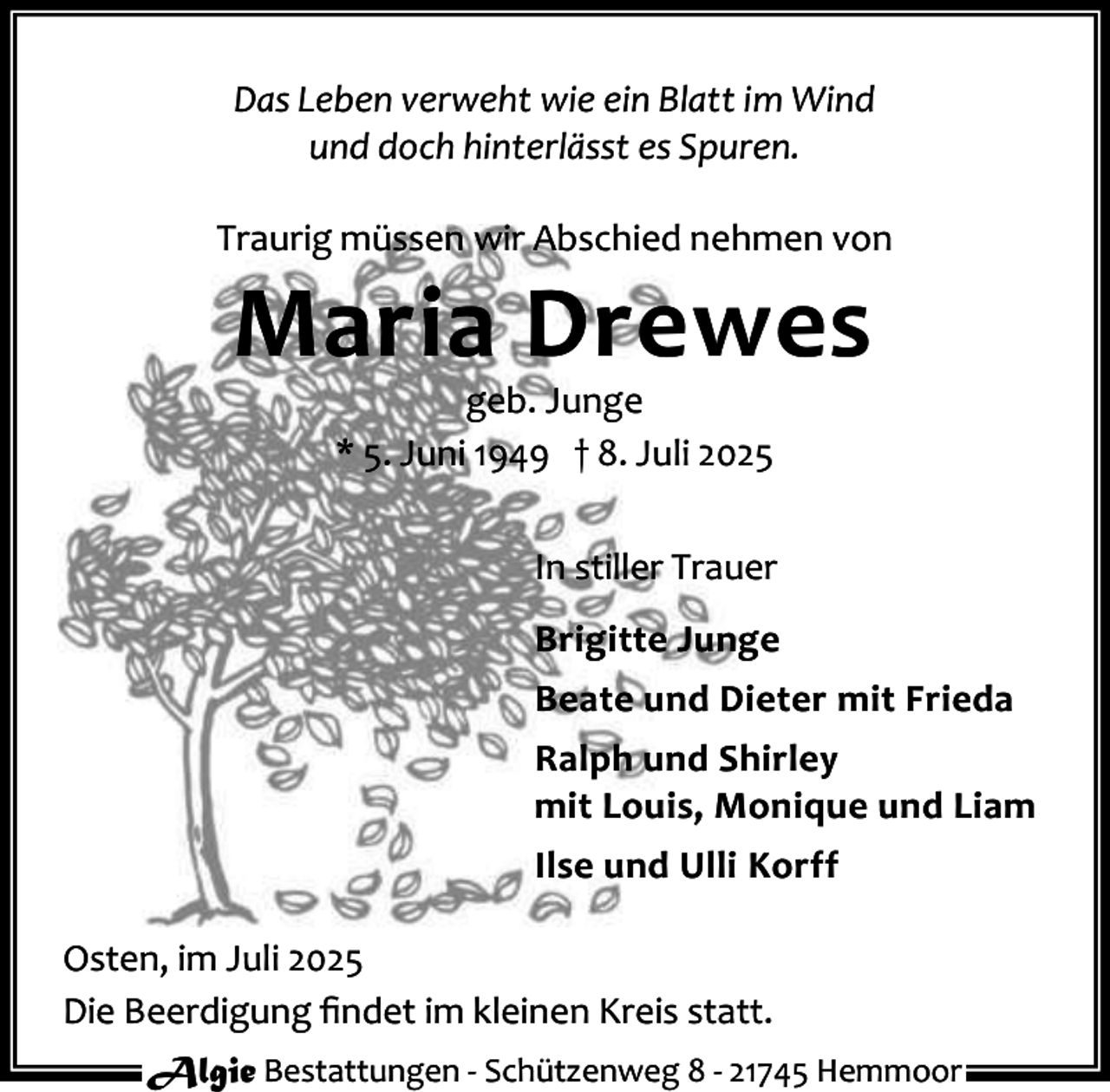 Das Leben verweht wie ein Blatt im Wind
und doch hinterlässt es Spuren.

Traurig müssen wir Abschied nehmen von

Maria Drewes

geb. Junge

* 5. Juni 1949 † 8. Juli 2025

In stiller Trauer

Brigitte Junge

Beate und Dieter mit Frieda

Ralph und Shirley
mit Louis, Monique und Liam

Ilse und Ulli Korff

Osten, im Juli 2025

Die Beerdigung findet im kleinen Kreis statt.

Algie Bestattungen - Schützenweg 8 - 21745 Hemmoor